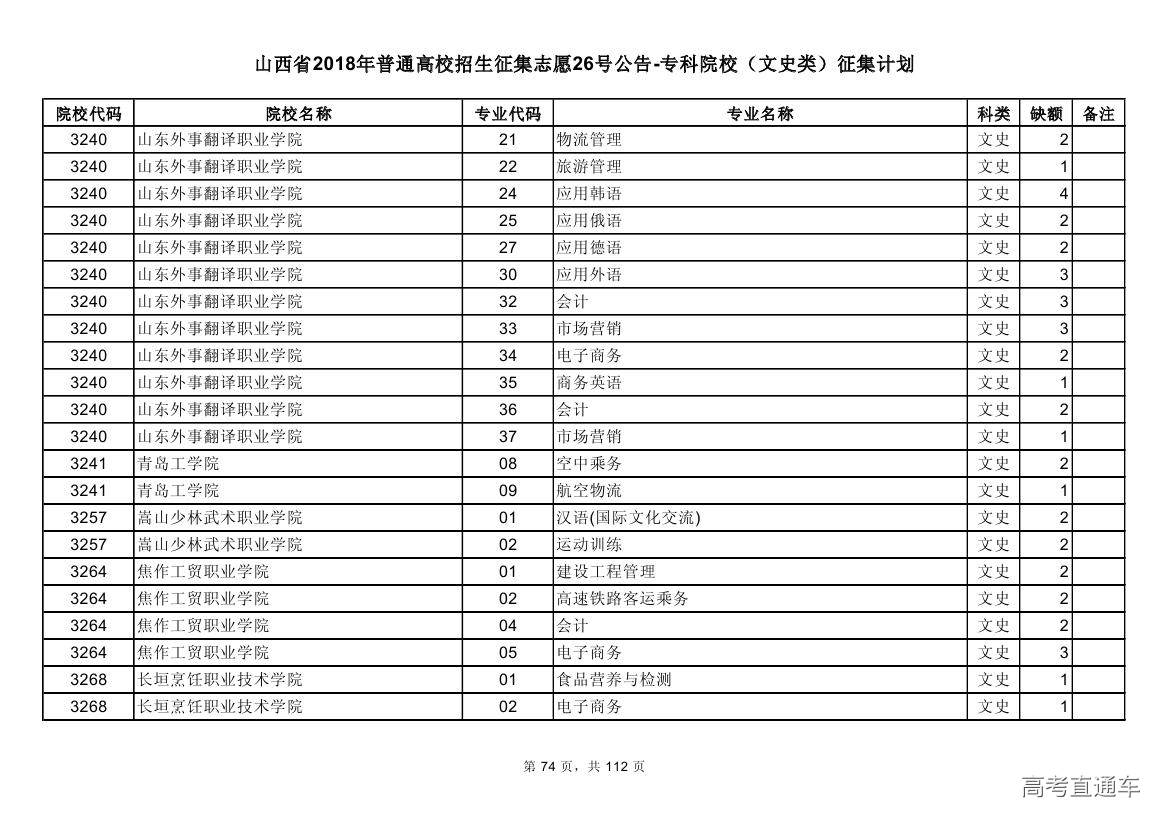 山西省2018年普通高校招生征集志愿26号公告-专科院校（文史类）征集计划

| 院校代码 | 院校名称 | 专业代码 | 专业名称 | 科类 | 缺额 | 备注 |
|---|---|---|---|---|---|---|
| 3240 | 山东外事翻译职业学院 | 21 | 物流管理 | 文史 | 2 | |
| 3240 | 山东外事翻译职业学院 | 22 | 旅游管理 | 文史 | 1 | |
| 3240 | 山东外事翻译职业学院 | 24 | 应用韩语 | 文史 | 4 | |
| 3240 | 山东外事翻译职业学院 | 25 | 应用俄语 | 文史 | 2 | |
| 3240 | 山东外事翻译职业学院 | 27 | 应用德语 | 文史 | 2 | |
| 3240 | 山东外事翻译职业学院 | 30 | 应用外语 | 文史 | 3 | |
| 3240 | 山东外事翻译职业学院 | 32 | 会计 | 文史 | 3 | |
| 3240 | 山东外事翻译职业学院 | 33 | 市场营销 | 文史 | 3 | |
| 3240 | 山东外事翻译职业学院 | 34 | 电子商务 | 文史 | 2 | |
| 3240 | 山东外事翻译职业学院 | 35 | 商务英语 | 文史 | 1 | |
| 3240 | 山东外事翻译职业学院 | 36 | 会计 | 文史 | 2 | |
| 3240 | 山东外事翻译职业学院 | 37 | 市场营销 | 文史 | 1 | |
| 3241 | 青岛工学院 | 08 | 空中乘务 | 文史 | 2 | |
| 3241 | 青岛工学院 | 09 | 航空物流 | 文史 | 1 | |
| 3257 | 嵩山少林武术职业学院 | 01 | 汉语(国际文化交流) | 文史 | 2 | |
| 3257 | 嵩山少林武术职业学院 | 02 | 运动训练 | 文史 | 2 | |
| 3264 | 焦作工贸职业学院 | 01 | 建设工程管理 | 文史 | 2 | |
| 3264 | 焦作工贸职业学院 | 02 | 高速铁路客运乘务 | 文史 | 2 | |
| 3264 | 焦作工贸职业学院 | 04 | 会计 | 文史 | 2 | |
| 3264 | 焦作工贸职业学院 | 05 | 电子商务 | 文史 | 3 | |
| 3268 | 长垣烹饪职业技术学院 | 01 | 食品营养与检测 | 文史 | 1 | |
| 3268 | 长垣烹饪职业技术学院 | 02 | 电子商务 | 文史 | 1 | |

第 74 页，共 112 页

高考直通车